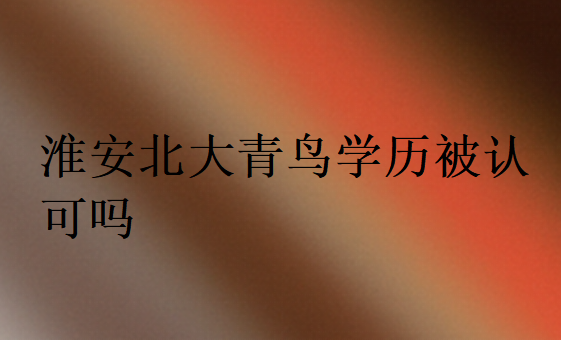 淮安北大青鸟学历被认可吗